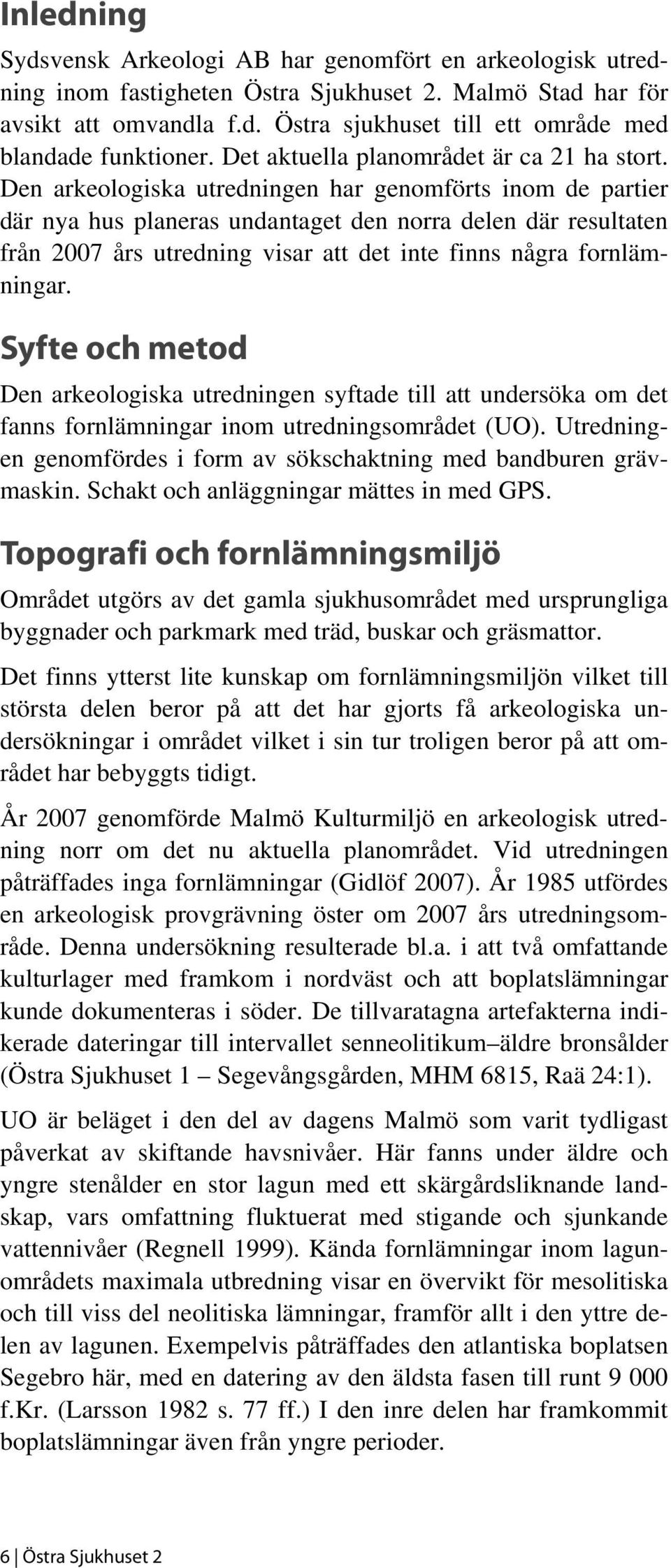 Inledning

Sydsvensk Arkeologi AB har genomfört en arkeologisk utredning inom fastigheten Östra Sjukhuset 2. Malmö Stad har för avsikt att omvandla f.d. Östra sjukhuset till ett område med blandade funktioner. Det aktuella planområdet är ca 21 ha stort. Den arkeologiska utredningen har genomförts inom de partier där nya hus planeras undantaget den norra delen där resultaten från 2007 års utredning visar att det inte finns några fornlämningar.

Syfte och metod

Den arkeologiska utredningen syftade till att undersöka om det fanns fornlämningar inom utredningsområdet (UO). Utredningen genomfördes i form av sökschaktning med bandburen grävmaskin. Schakt och anläggningar mättes in med GPS.

Topografi och fornlämningsmiljö

Området utgörs av det gamla sjukhusområdet med ursprungliga byggnader och parkmark med träd, buskar och gräsmattor.

Det finns ytterst lite kunskap om fornlämningsmiljön vilket till största delen beror på att det har gjorts få arkeologiska undersökningar i området vilket i sin tur troligen beror på att området har bebyggts tidigt.

År 2007 genomförde Malmö Kulturmiljö en arkeologisk utredning norr om det nu aktuella planområdet. Vid utredningen påträffades inga fornlämningar (Gidlöf 2007). År 1985 utfördes en arkeologisk provgrävning öster om 2007 års utredningsområde. Denna undersökning resulterade bl.a. i att två omfattande kulturlager med framkom i nordväst och att boplatslämningar kunde dokumenteras i söder. De tillvaratagna artefakterna indikerade dateringar till intervallet senneolitikum–äldre bronsålder (Östra Sjukhuset 1 – Segevångsgården, MHM 6815, Raä 24:1).

UO är beläget i den del av dagens Malmö som varit tydligast påverkat av skiftande havsnivåer. Här fanns under äldre och yngre stenålder en stor lagun med ett skärgårdsliknande landskap, vars omfattning fluktuerat med stigande och sjunkande vattennivåer (Regnell 1999). Kända fornlämningar inom lagunområdets maximala utbredning visar en övervikt för mesolitiska och till viss del neolitiska lämningar, framför allt i den yttre delen av lagunen. Exempelvis påträffades den atlantiska boplatsen Segebro här, med en datering av den äldsta fasen till runt 9 000 f.Kr. (Larsson 1982 s. 77 ff.) I den inre delen har framkommit boplatslämningar även från yngre perioder.

6 | Östra Sjukhuset 2